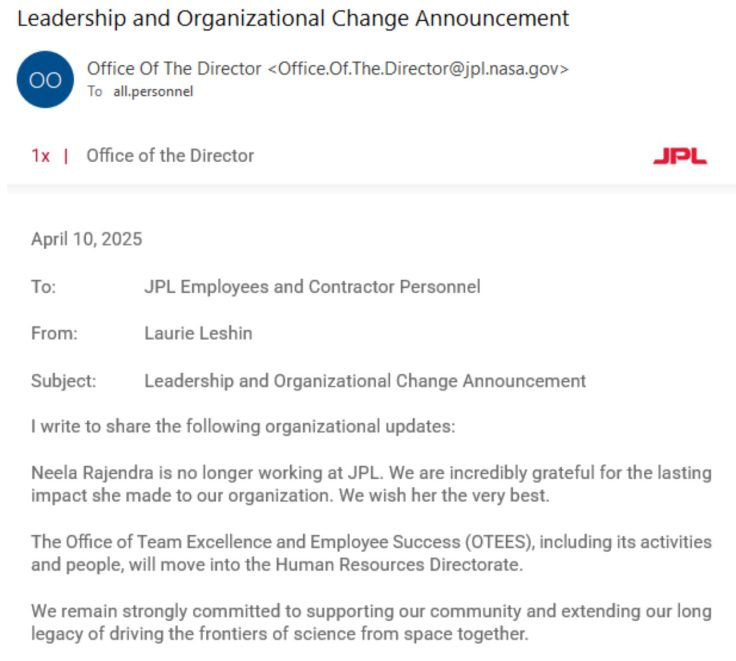 Leadership and Organizational Change Announcement

OO

Office Of The Director <Office.Of.The.Director@jpl.nasa.gov>
To all.personnel

1x | Office of the Director

JPL

April 10, 2025

To: JPL Employees and Contractor Personnel

From: Laurie Leshin

Subject: Leadership and Organizational Change Announcement

I write to share the following organizational updates:

Neela Rajendra is no longer working at JPL. We are incredibly grateful for the lasting impact she made to our organization. We wish her the very best.

The Office of Team Excellence and Employee Success (OTEES), including its activities and people, will move into the Human Resources Directorate.

We remain strongly committed to supporting our community and extending our long legacy of driving the frontiers of science from space together.